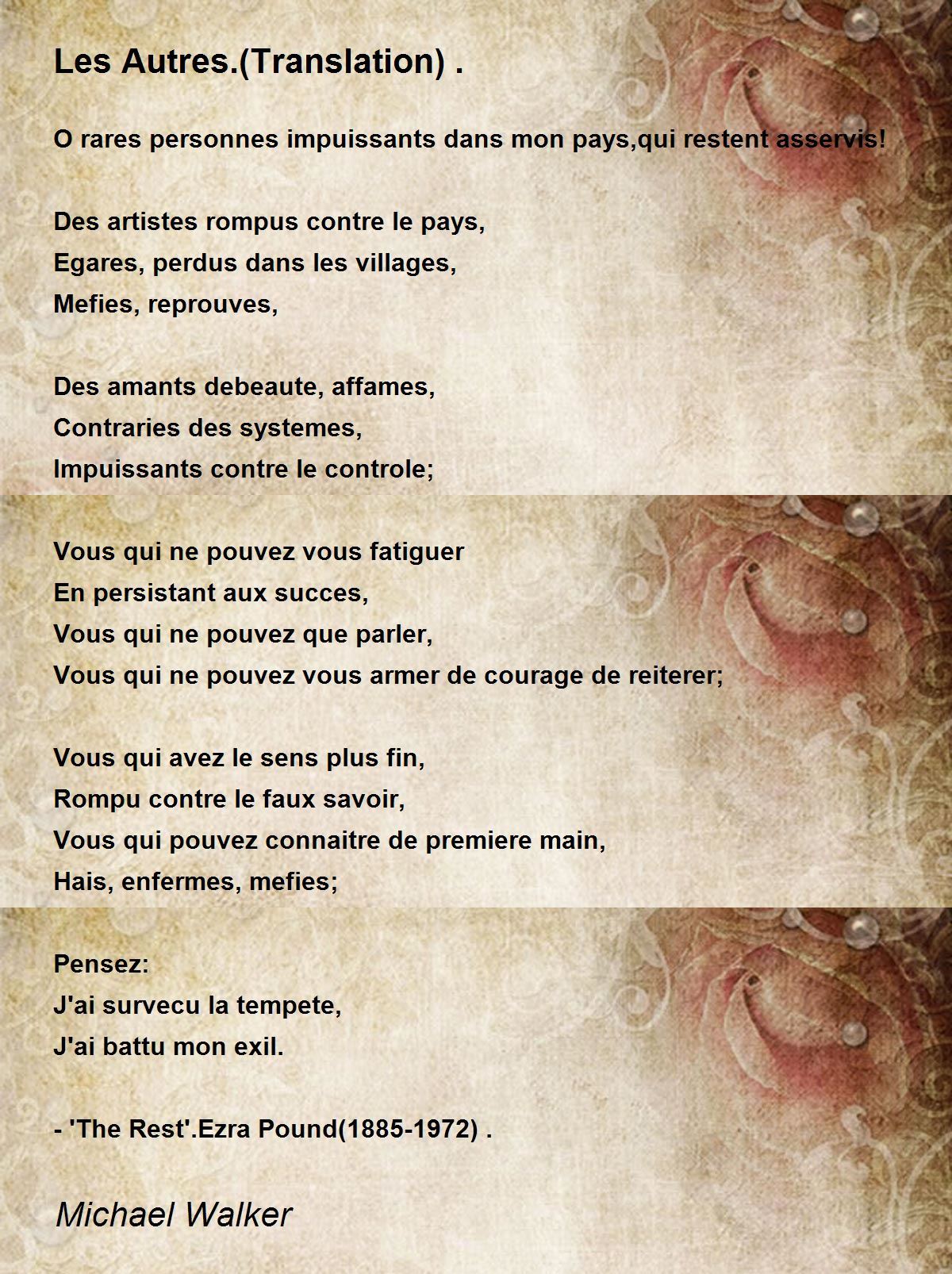 Les Autres.(Translation) .

O rares personnes impuissants dans mon pays,qui restent asservis!

Des artistes rompus contre le pays,
Egares, perdus dans les villages,
Mefies, reprouves,

Des amants debeaute, affames,
Contraries des systemes,
Impuissants contre le controle;

Vous qui ne pouvez vous fatiguer
En persistant aux succes,
Vous qui ne pouvez que parler,
Vous qui ne pouvez vous armer de courage de reiterer;

Vous qui avez le sens plus fin,
Rompu contre le faux savoir,
Vous qui pouvez connaitre de premiere main,
Hais, enfermes, mefies;

Pensez:
J'ai survecu la tempete,
J'ai battu mon exil.

- 'The Rest'.Ezra Pound(1885-1972) .

Michael Walker